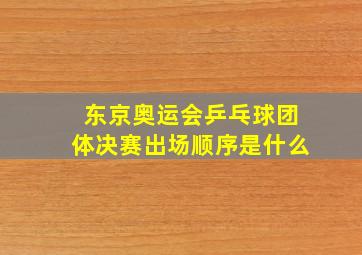 东京奥运会乒乓球团体决赛出场顺序是什么